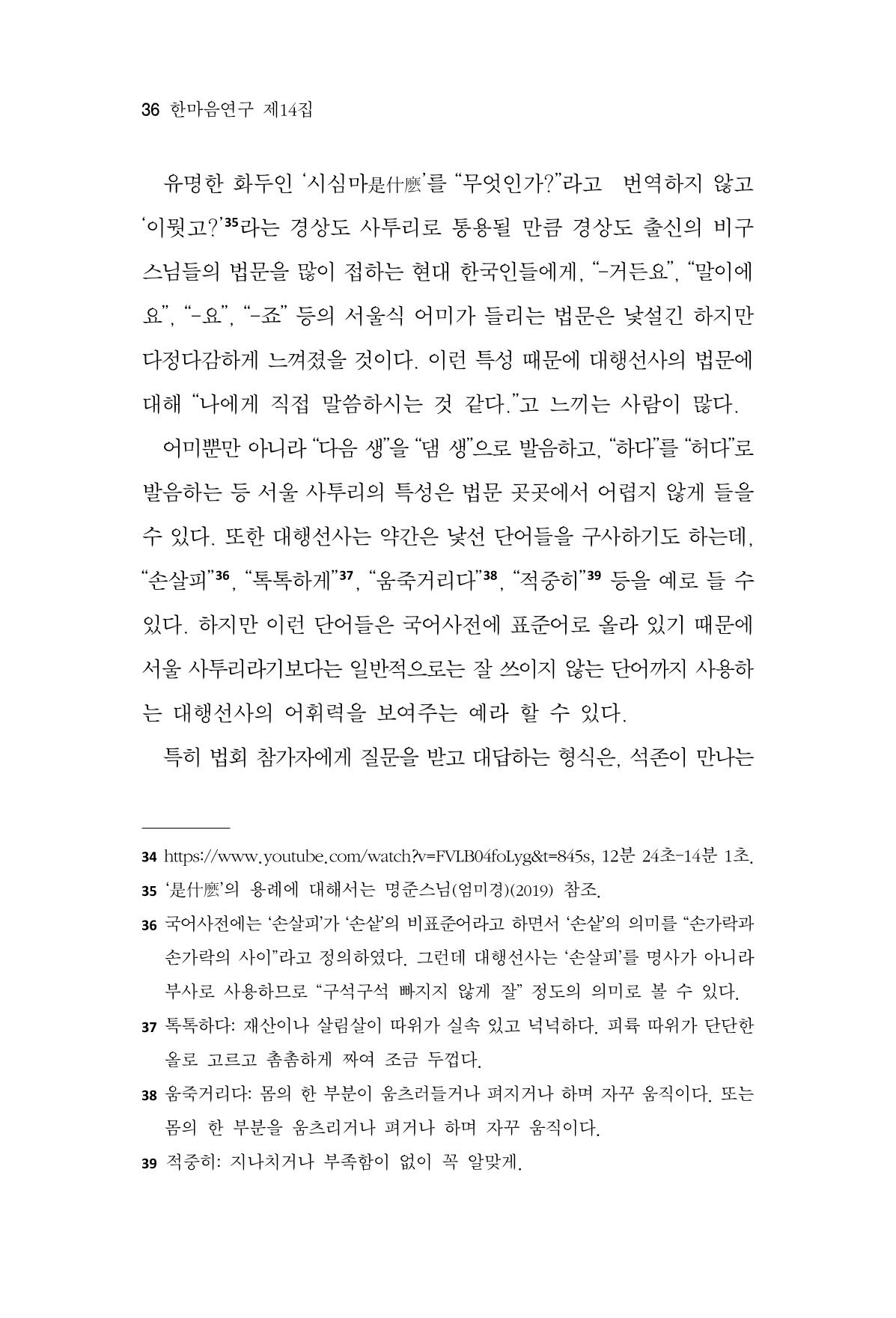 36 한마음연구 제14집

유명한 화두인 '시심마是什麽'를 "무엇인가?"라고 번역하지 않고 '이뭣고?'$^{35}$라는 경상도 사투리로 통용될 만큼 경상도 출신의 비구 스님들의 법문을 많이 접하는 현대 한국인들에게, "-거든요", "말이에요", "-요", "-죠" 등의 서울식 어미가 들리는 법문은 낯설긴 하지만 다정다감하게 느껴졌을 것이다. 이런 특성 때문에 대행선사의 법문에 대해 "나에게 직접 말씀하시는 것 같다."고 느끼는 사람이 많다.

어미뿐만 아니라 "다음 생"을 "댐 생"으로 발음하고, "하다"를 "허다"로 발음하는 등 서울 사투리의 특성은 법문 곳곳에서 어렵지 않게 들을 수 있다. 또한 대행선사는 약간은 낯선 단어들을 구사하기도 하는데, "손살피"$^{36}$, "톡톡하게"$^{37}$, "움죽거리다"$^{38}$, "적중히"$^{39}$ 등을 예로 들 수 있다. 하지만 이런 단어들은 국어사전에 표준어로 올라 있기 때문에 서울 사투리라기보다는 일반적으로는 잘 쓰이지 않는 단어까지 사용하는 대행선사의 어휘력을 보여주는 예라 할 수 있다.

특히 법회 참가자에게 질문을 받고 대답하는 형식은, 석존이 만나는

34 https://www.youtube.com/watch?v=FVLB04foLyg&t=845s, 12분 24초-14분 1초.
35 '是什麽'의 용례에 대해서는 명준스님(엄미경)(2019) 참조.
36 국어사전에는 '손살피'가 '손샅'의 비표준어라고 하면서 '손샅'의 의미를 "손가락과 손가락의 사이"라고 정의하였다. 그런데 대행선사는 '손살피'를 명사가 아니라 부사로 사용하므로 "구석구석 빠지지 않게 잘" 정도의 의미로 볼 수 있다.
37 톡톡하다: 재산이나 살림살이 따위가 실속 있고 넉넉하다. 피륙 따위가 단단한 올로 고르고 촘촘하게 짜여 조금 두껍다.
38 움죽거리다: 몸의 한 부분이 움츠러들거나 펴지거나 하며 자꾸 움직이다. 또는 몸의 한 부분을 움츠리거나 펴거나 하며 자꾸 움직이다.
39 적중히: 지나치거나 부족함이 없이 꼭 알맞게.